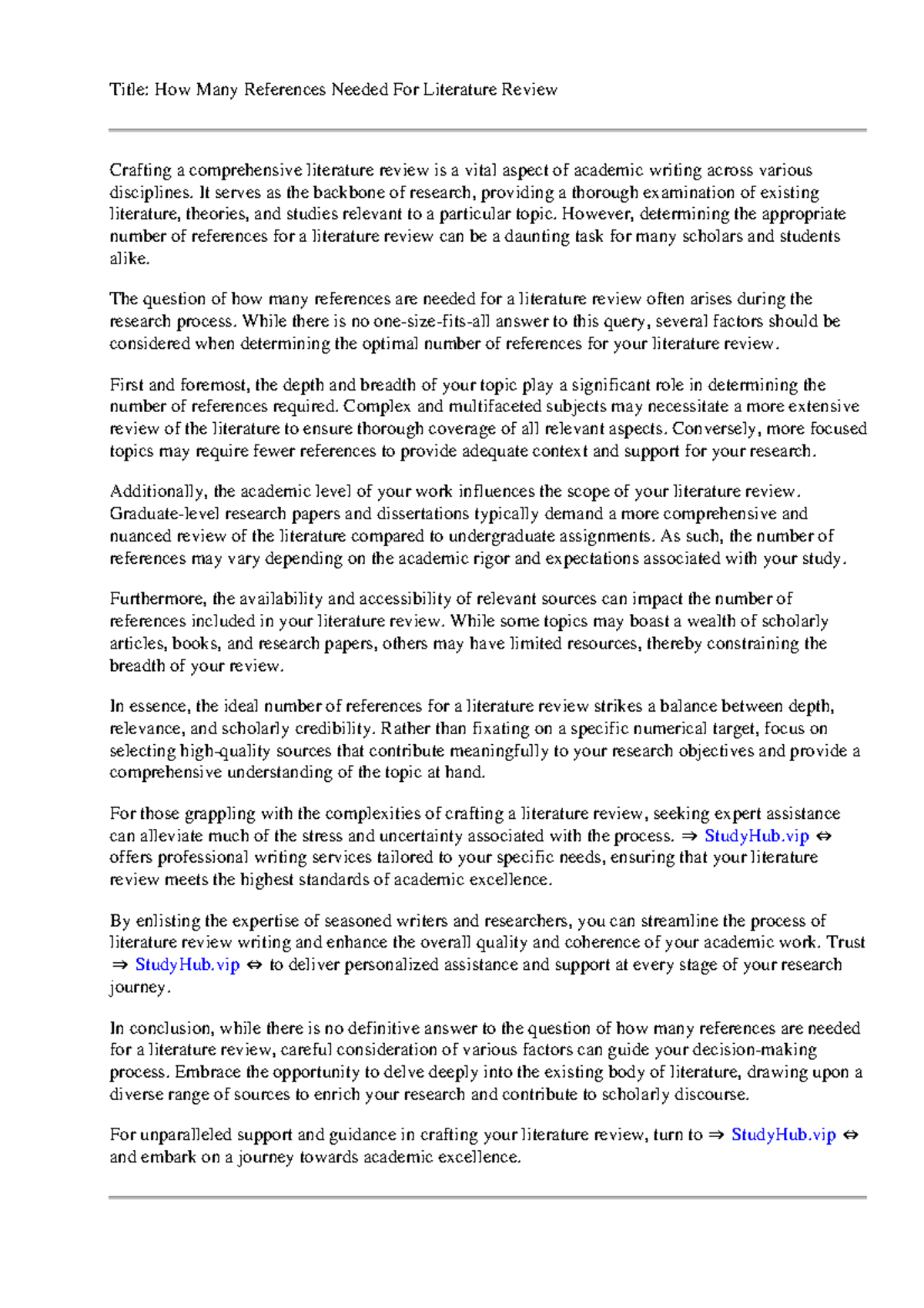 Title: How Many References Needed For Literature Review

Crafting a comprehensive literature review is a vital aspect of academic writing across various disciplines. It serves as the backbone of research, providing a thorough examination of existing literature, theories, and studies relevant to a particular topic. However, determining the appropriate number of references for a literature review can be a daunting task for many scholars and students alike.

The question of how many references are needed for a literature review often arises during the research process. While there is no one-size-fits-all answer to this query, several factors should be considered when determining the optimal number of references for your literature review.

First and foremost, the depth and breadth of your topic play a significant role in determining the number of references required. Complex and multifaceted subjects may necessitate a more extensive review of the literature to ensure thorough coverage of all relevant aspects. Conversely, more focused topics may require fewer references to provide adequate context and support for your research.

Additionally, the academic level of your work influences the scope of your literature review. Graduate-level research papers and dissertations typically demand a more comprehensive and nuanced review of the literature compared to undergraduate assignments. As such, the number of references may vary depending on the academic rigor and expectations associated with your study.

Furthermore, the availability and accessibility of relevant sources can impact the number of references included in your literature review. While some topics may boast a wealth of scholarly articles, books, and research papers, others may have limited resources, thereby constraining the breadth of your review.

In essence, the ideal number of references for a literature review strikes a balance between depth, relevance, and scholarly credibility. Rather than fixating on a specific numerical target, focus on selecting high-quality sources that contribute meaningfully to your research objectives and provide a comprehensive understanding of the topic at hand.

For those grappling with the complexities of crafting a literature review, seeking expert assistance can alleviate much of the stress and uncertainty associated with the process. ⇒ StudyHub.vip ⇔ offers professional writing services tailored to your specific needs, ensuring that your literature review meets the highest standards of academic excellence.

By enlisting the expertise of seasoned writers and researchers, you can streamline the process of literature review writing and enhance the overall quality and coherence of your academic work. Trust ⇒ StudyHub.vip ⇔ to deliver personalized assistance and support at every stage of your research journey.

In conclusion, while there is no definitive answer to the question of how many references are needed for a literature review, careful consideration of various factors can guide your decision-making process. Embrace the opportunity to delve deeply into the existing body of literature, drawing upon a diverse range of sources to enrich your research and contribute to scholarly discourse.

For unparalleled support and guidance in crafting your literature review, turn to ⇒ StudyHub.vip ⇔ and embark on a journey towards academic excellence.